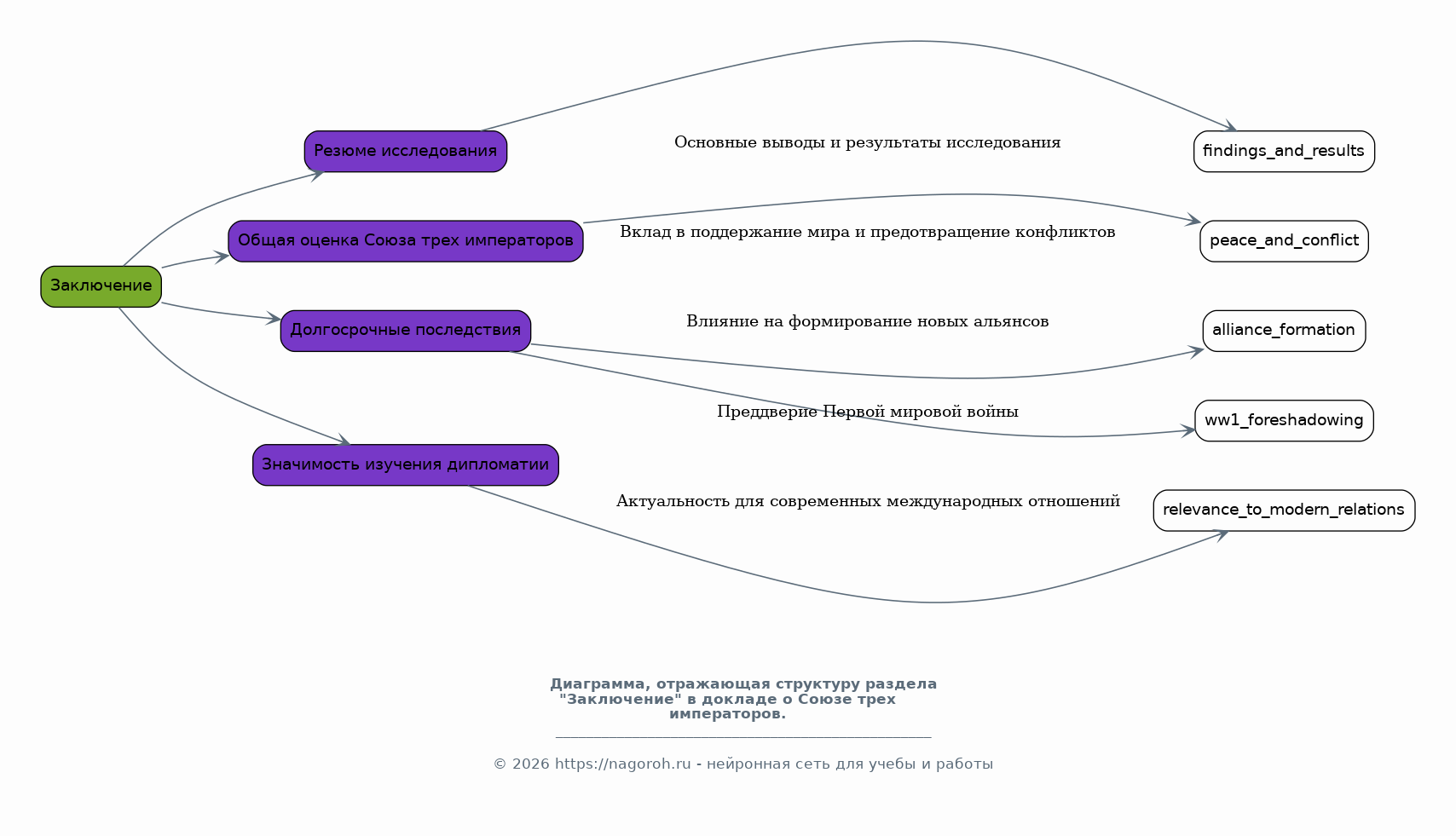 Заключение

Резюме исследования

Общая оценка Союза трех императоров

Долгосрочные последствия

Значимость изучения дипломатии

Основные выводы и результаты исследования

Вклад в поддержание мира и предотвращение конфликтов

Влияние на формирование новых альянсов

Преддверие Первой мировой войны

Актуальность для современных международных отношений

findings_and_results

peace_and_conflict

alliance_formation

ww1_foreshadowing

relevance_to_modern_relations

Диаграмма, отражающая структуру раздела "Заключение" в докладе о Союзе трех императоров.

© 2026 https://nagoroh.ru - нейронная сеть для учебы и работы